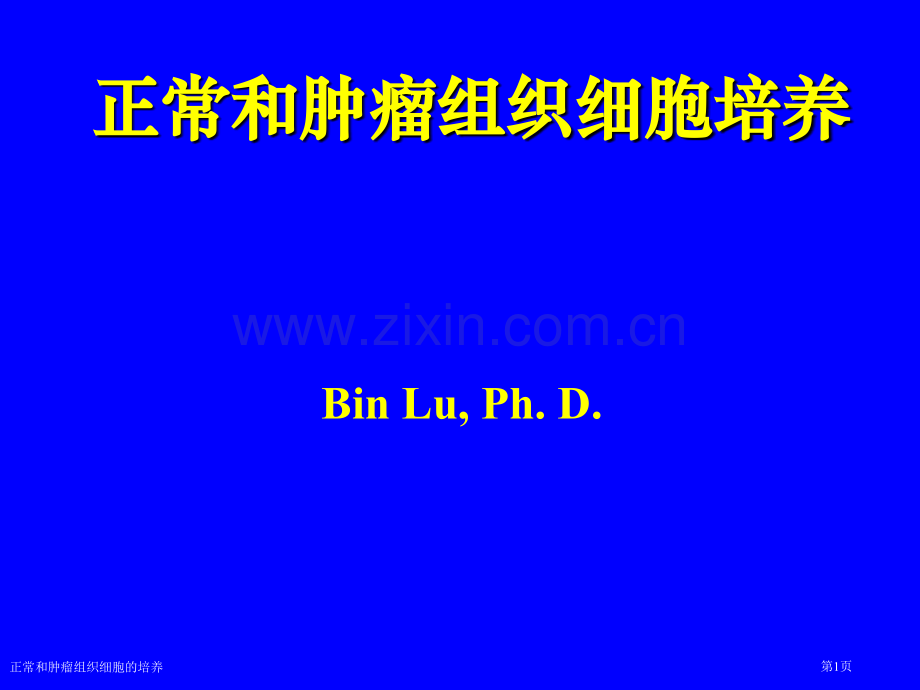 正常和肿瘤组织细胞培养

www.zixin.com.cn

Bin Lu, Ph. D.

正常和肿瘤组织细胞的培养

第1页